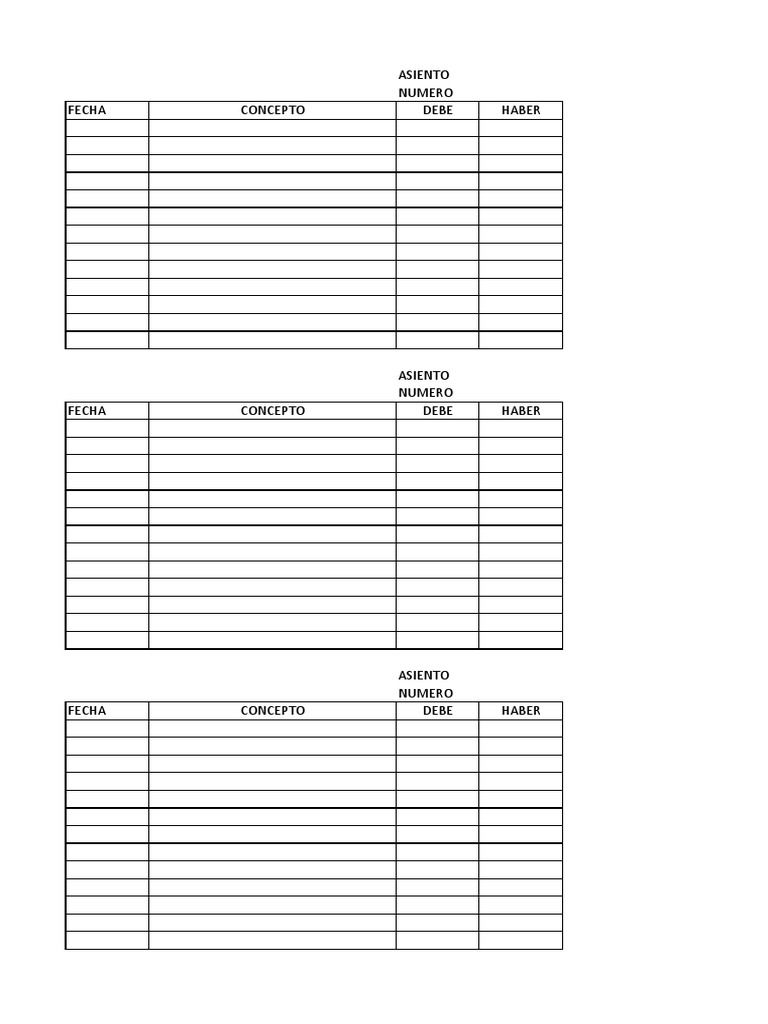 ASIENTO
NUMERO

| FECHA | CONCEPTO | DEBE | HABER |
|---|---|---|---|
| | | | |
| | | | |
| | | | |
| | | | |
| | | | |
| | | | |
| | | | |
| | | | |
| | | | |
| | | | |
| | | | |
| | | | |
| | | | |

ASIENTO
NUMERO

| FECHA | CONCEPTO | DEBE | HABER |
|---|---|---|---|
| | | | |
| | | | |
| | | | |
| | | | |
| | | | |
| | | | |
| | | | |
| | | | |
| | | | |
| | | | |
| | | | |
| | | | |
| | | | |

ASIENTO
NUMERO

| FECHA | CONCEPTO | DEBE | HABER |
|---|---|---|---|
| | | | |
| | | | |
| | | | |
| | | | |
| | | | |
| | | | |
| | | | |
| | | | |
| | | | |
| | | | |
| | | | |
| | | | |
| | | | |